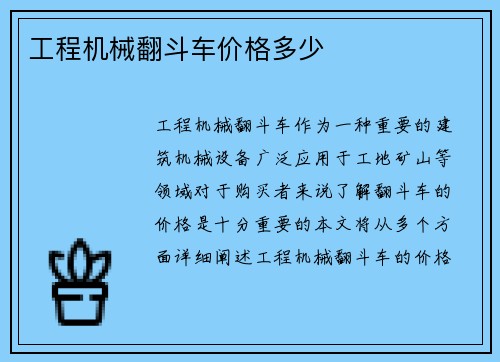 工程机械翻斗车价格多少

工程机械翻斗车作为一种重要的建筑机械设备广泛应用于工地矿山等领域对于购买者来说了解翻斗车的价格是十分重要的本文将从多个方面详细阐述工程机械翻斗车的价格